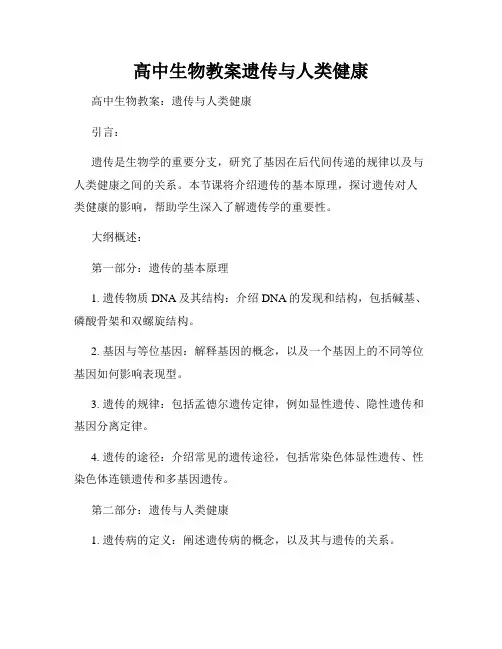 高中生物教案遗传与人类健康

高中生物教案：遗传与人类健康

引言：

遗传是生物学的重要分支，研究了基因在后代间传递的规律以及与人类健康之间的关系。本节课将介绍遗传的基本原理，探讨遗传对人类健康的影响，帮助学生深入了解遗传学的重要性。

大纲概述：

第一部分：遗传的基本原理

1. 遗传物质 DNA 及其结构：介绍 DNA 的发现和结构，包括碱基、磷酸骨架和双螺旋结构。

2. 基因与等位基因：解释基因的概念，以及一个基因上的不同等位基因如何影响表现型。

3. 遗传的规律：包括孟德尔遗传定律，例如显性遗传、隐性遗传和基因分离定律。

4. 遗传的途径：介绍常见的遗传途径，包括常染色体显性遗传、性染色体连锁遗传和多基因遗传。

第二部分：遗传与人类健康

1. 遗传病的定义：阐述遗传病的概念，以及其与遗传的关系。